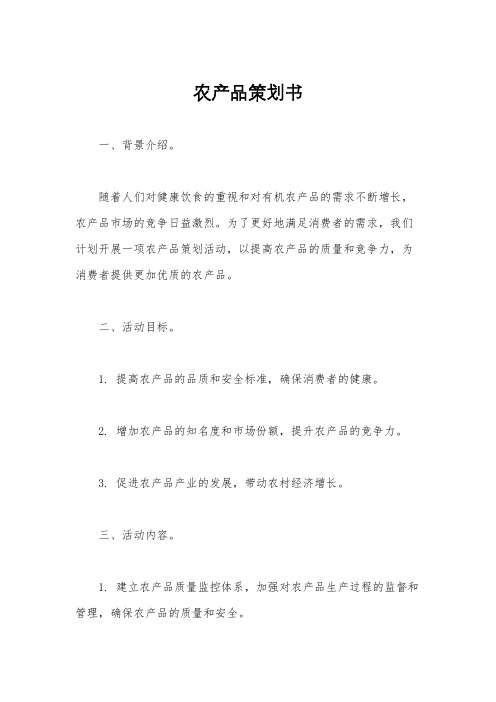 农产品策划书

一、背景介绍。

随着人们对健康饮食的重视和对有机农产品的需求不断增长，农产品市场的竞争日益激烈。为了更好地满足消费者的需求，我们计划开展一项农产品策划活动，以提高农产品的质量和竞争力，为消费者提供更加优质的农产品。

二、活动目标。

1. 提高农产品的品质和安全标准，确保消费者的健康。

2. 增加农产品的知名度和市场份额，提升农产品的竞争力。

3. 促进农产品产业的发展，带动农村经济增长。

三、活动内容。

1. 建立农产品质量监控体系，加强对农产品生产过程的监督和管理，确保农产品的质量和安全。